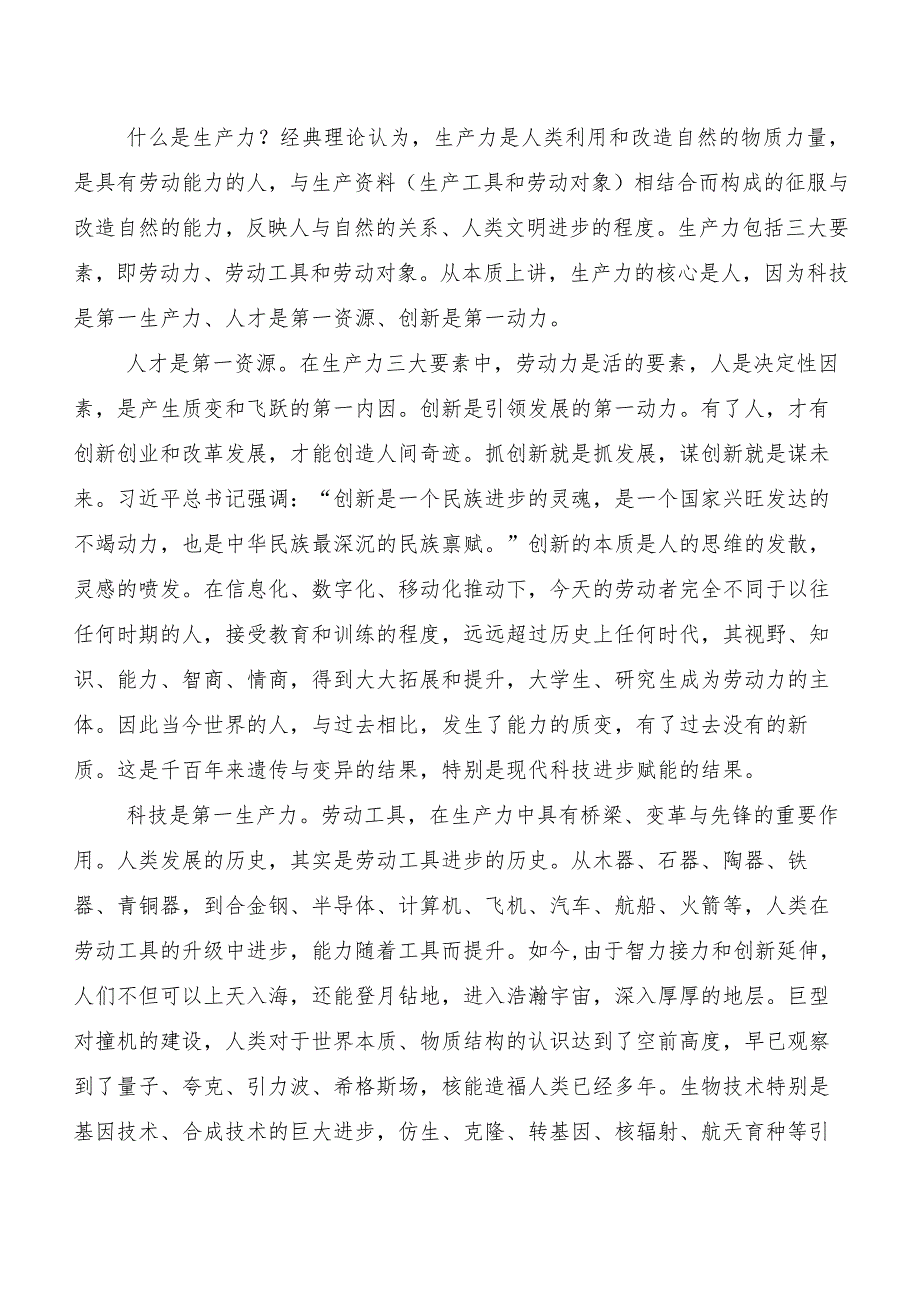 什么是生产力？经典理论认为，生产力是人类利用和改造自然的物质力量，是具有劳动能力的人，与生产资料（生产工具和劳动对象）相结合而构成的征服与改造自然的能力，反映人与自然的关系、人类文明进步的程度。生产力包括三大要素，即劳动力、劳动工具和劳动对象。从本质上讲，生产力的核心是人，因为科技是第一生产力、人才是第一资源、创新是第一动力。

人才是第一资源。在生产力三大要素中，劳动力是活的要素，人是决定性因素，是产生质变和飞跃的第一内因。创新是引领发展的第一动力。有了人，才有创新创业和改革发展，才能创造人间奇迹。抓创新就是抓发展，谋创新就是谋未来。习近平总书记强调：“创新是一个民族进步的灵魂，是一个国家兴旺发达的不竭动力，也是中华民族最深沉的民族禀赋。”创新的本质是人的思维的发散，灵感的喷发。在信息化、数字化、移动化推动下，今天的劳动者完全不同于以往任何时期的人，接受教育和训练的程度，远远超过历史上任何时代，其视野、知识、能力、智商、情商，得到大大拓展和提升，大学生、研究生成为劳动力的主体。因此当今世界的人，与过去相比，发生了能力的质变，有了过去没有的新质。这是千百年来遗传与变异的结果，特别是现代科技进步赋能的结果。

科技是第一生产力。劳动工具，在生产力中具有桥梁、变革与先锋的重要作用。人类发展的历史，其实是劳动工具进步的历史。从木器、石器、陶器、铁器、青铜器，到合金钢、半导体、计算机、飞机、汽车、航船、火箭等，人类在劳动工具的升级中进步，能力随着工具而提升。如今，由于智力接力和创新延伸，人们不但可以上天入海，还能登月钻地，进入浩瀚宇宙，深入厚厚的地层。巨型对撞机的建设，人类对于世界本质、物质结构的认识达到了空前高度，早已观察到了量子、夸克、引力波、希格斯场，核能造福人类已经多年。生物技术特别是基因技术、合成技术的巨大进步，仿生、克隆、转基因、核辐射、航天育种等引